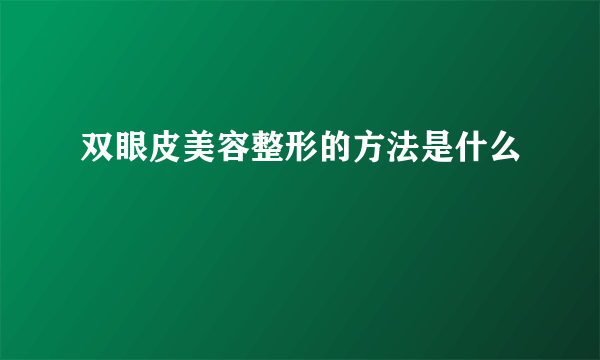 双眼皮美容整形的方法是什么